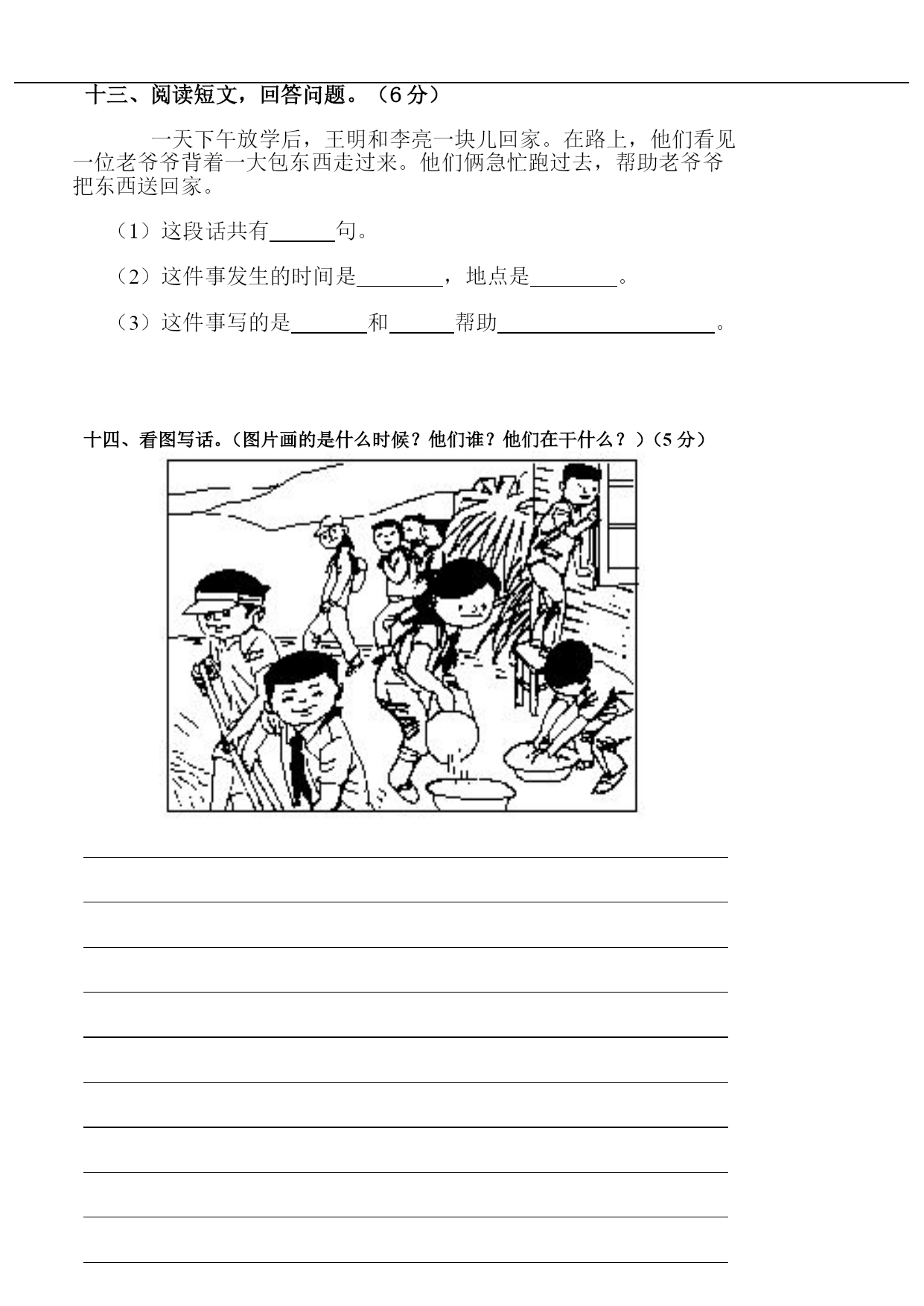 十三、阅读短文，回答问题。（6 分）

一天下午放学后，王明和李亮一块儿回家。在路上，他们看见一位老爷爷背着一大包东西走过来。他们俩急忙跑过去，帮助老爷爷把东西送回家。

（1）这段话共有______句。

（2）这件事发生的时间是________，地点是________。

（3）这件事写的是_______和______帮助____________________。

十四、看图写话。（图片画的是什么时候？他们谁？他们在干什么？）（5 分）